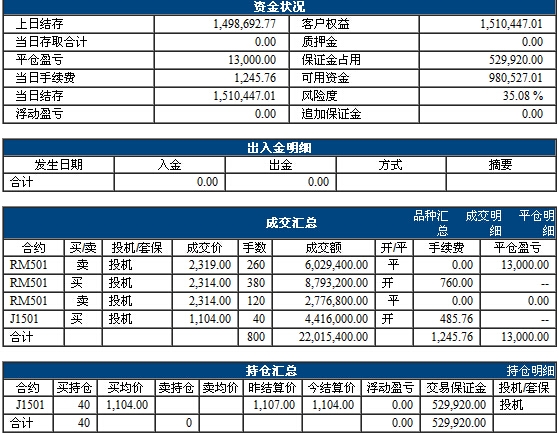 资金状况

| 上日结存 | 1,498,692.77 | 客户权益 | 1,510,447.01 |
|---|---|---|---|
| 当日存取合计 | 0.00 | 质押金 | 0.00 |
| 平仓盈亏 | 13,000.00 | 保证金占用 | 529,920.00 |
| 当日手续费 | 1,245.76 | 可用资金 | 980,527.01 |
| 当日结存 | 1,510,447.01 | 风险度 | 35.08 % |
| 浮动盈亏 | 0.00 | 追加保证金 | 0.00 |

出入金明细

| 发生日期 | 入金 | 出金 | 方式 | 摘要 |
|---|---|---|---|---|
| 合计 | 0.00 | 0.00 | | |

成交汇总 品种汇总 成交明细 平仓明细

| 合约 | 买/卖 | 投机/套保 | 成交价 | 手数 | 成交额 | 开/平 | 手续费 | 平仓盈亏 |
|---|---|---|---|---|---|---|---|---|
| RM501 | 卖 | 投机 | 2,319.00 | 260 | 6,029,400.00 | 平 | 0.00 | 13,000.00 |
| RM501 | 买 | 投机 | 2,314.00 | 380 | 8,793,200.00 | 开 | 760.00 | -- |
| RM501 | 卖 | 投机 | 2,314.00 | 120 | 2,776,800.00 | 平 | 0.00 | 0.00 |
| J1501 | 买 | 投机 | 1,104.00 | 40 | 4,416,000.00 | 开 | 485.76 | -- |
| 合计 | | | | 800 | 22,015,400.00 | | 1,245.76 | 13,000.00 |

持仓汇总 持仓明细

| 合约 | 买持仓 | 买均价 | 卖持仓 | 卖均价 | 昨结算价 | 今结算价 | 浮动盈亏 | 交易保证金 | 投机/套保 |
|---|---|---|---|---|---|---|---|---|---|
| J1501 | 40 | 1,104.00 | | | 1,107.00 | 1,104.00 | 0.00 | 529,920.00 | 投机 |
| 合计 | 40 | | 0 | | | | 0.00 | 529,920.00 | |